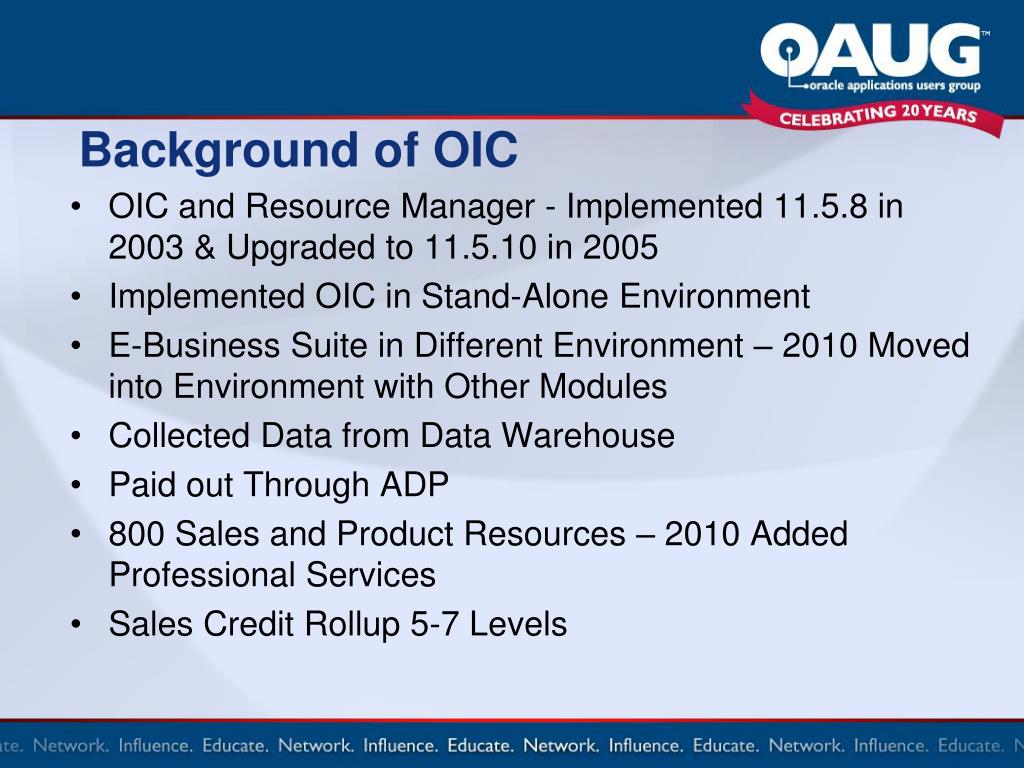 OAUG™
oracle applications users group
CELEBRATING 20 YEARS

Background of OIC

• OIC and Resource Manager - Implemented 11.5.8 in 2003 & Upgraded to 11.5.10 in 2005
• Implemented OIC in Stand-Alone Environment
• E-Business Suite in Different Environment – 2010 Moved into Environment with Other Modules
• Collected Data from Data Warehouse
• Paid out Through ADP
• 800 Sales and Product Resources – 2010 Added Professional Services
• Sales Credit Rollup 5-7 Levels

ate. Network. Influence. Educate. Network. Influence. Educate. Network. Influence. Educate. Network. Influence. Educate. N